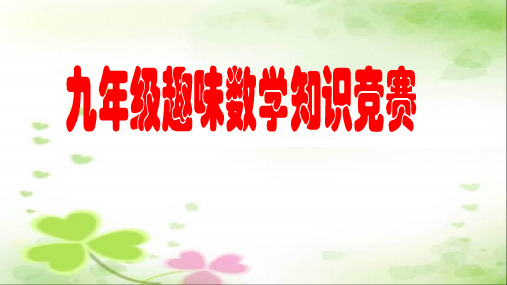 九年级趣味数学知识竞赛